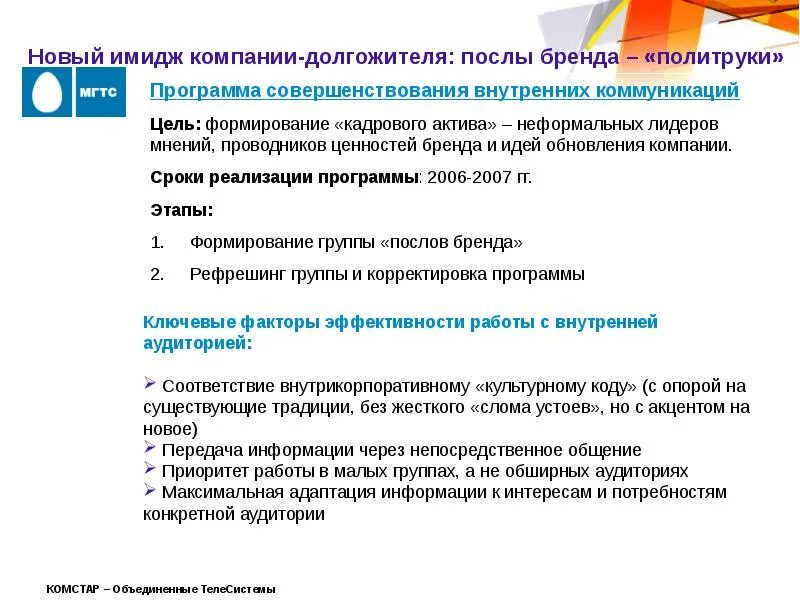 Новый имидж компании-долгожителя: послы бренда – «политруки»

МГТС

Программа совершенствования внутренних коммуникаций

Цель: формирование «кадрового актива» – неформальных лидеров мнений, проводников ценностей бренда и идей обновления компании.

Сроки реализации программы: 2006-2007 гг.

Этапы:

1. Формирование группы «послов бренда»

2. Рефрешинг группы и корректировка программы

Ключевые факторы эффективности работы с внутренней аудиторией:

➢ Соответствие внутрикорпоративному «культурному коду» (с опорой на существующие традиции, без жесткого «слома устоев», но с акцентом на новое)
➢ Передача информации через непосредственное общение
➢ Приоритет работы в малых группах, а не обширных аудиториях
➢ Максимальная адаптация информации к интересам и потребностям конкретной аудитории

КОМСТАР – Объединенные ТелеСистемы